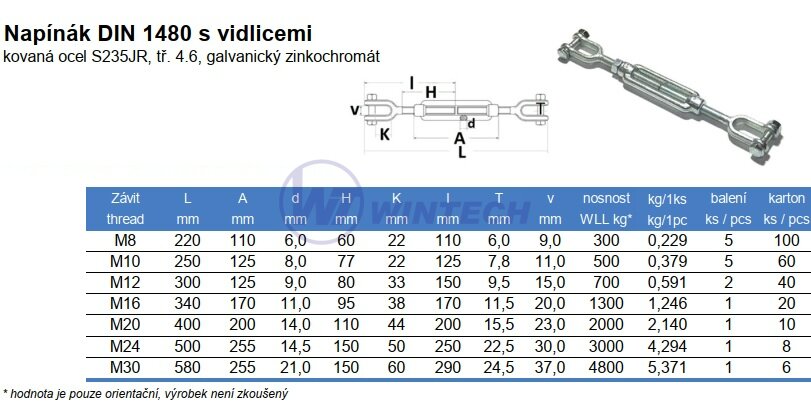 Napínák DIN 1480 s vidlicemi
kovaná ocel S235JR, tř. 4.6, galvanický zinkochromát

l
H
v
T
d
K
A
L

WINTECH

| Závit thread | L mm | A mm | d mm | H mm | K mm | l mm | T mm | v mm | nosnost WLL kg* | kg/1ks kg/1pc | balení ks / pcs | karton ks / pcs |
|---|---|---|---|---|---|---|---|---|---|---|---|---|
| M8 | 220 | 110 | 6,0 | 60 | 22 | 110 | 6,0 | 9,0 | 300 | 0,229 | 5 | 100 |
| M10 | 250 | 125 | 8,0 | 77 | 22 | 125 | 7,8 | 11,0 | 500 | 0,379 | 5 | 60 |
| M12 | 300 | 125 | 9,0 | 80 | 33 | 150 | 9,5 | 15,0 | 700 | 0,591 | 2 | 40 |
| M16 | 340 | 170 | 11,0 | 95 | 38 | 170 | 11,5 | 20,0 | 1300 | 1,246 | 1 | 20 |
| M20 | 400 | 200 | 14,0 | 110 | 44 | 200 | 15,5 | 23,0 | 2000 | 2,140 | 1 | 10 |
| M24 | 500 | 255 | 14,5 | 150 | 50 | 250 | 22,5 | 30,0 | 3000 | 4,294 | 1 | 8 |
| M30 | 580 | 255 | 21,0 | 150 | 60 | 290 | 24,5 | 37,0 | 4800 | 5,371 | 1 | 6 |

* hodnota je pouze orientační, výrobek není zkoušený